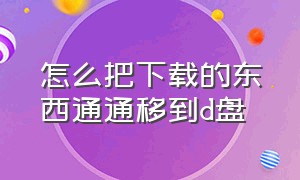 怎么把下载的东西通通移到d盘